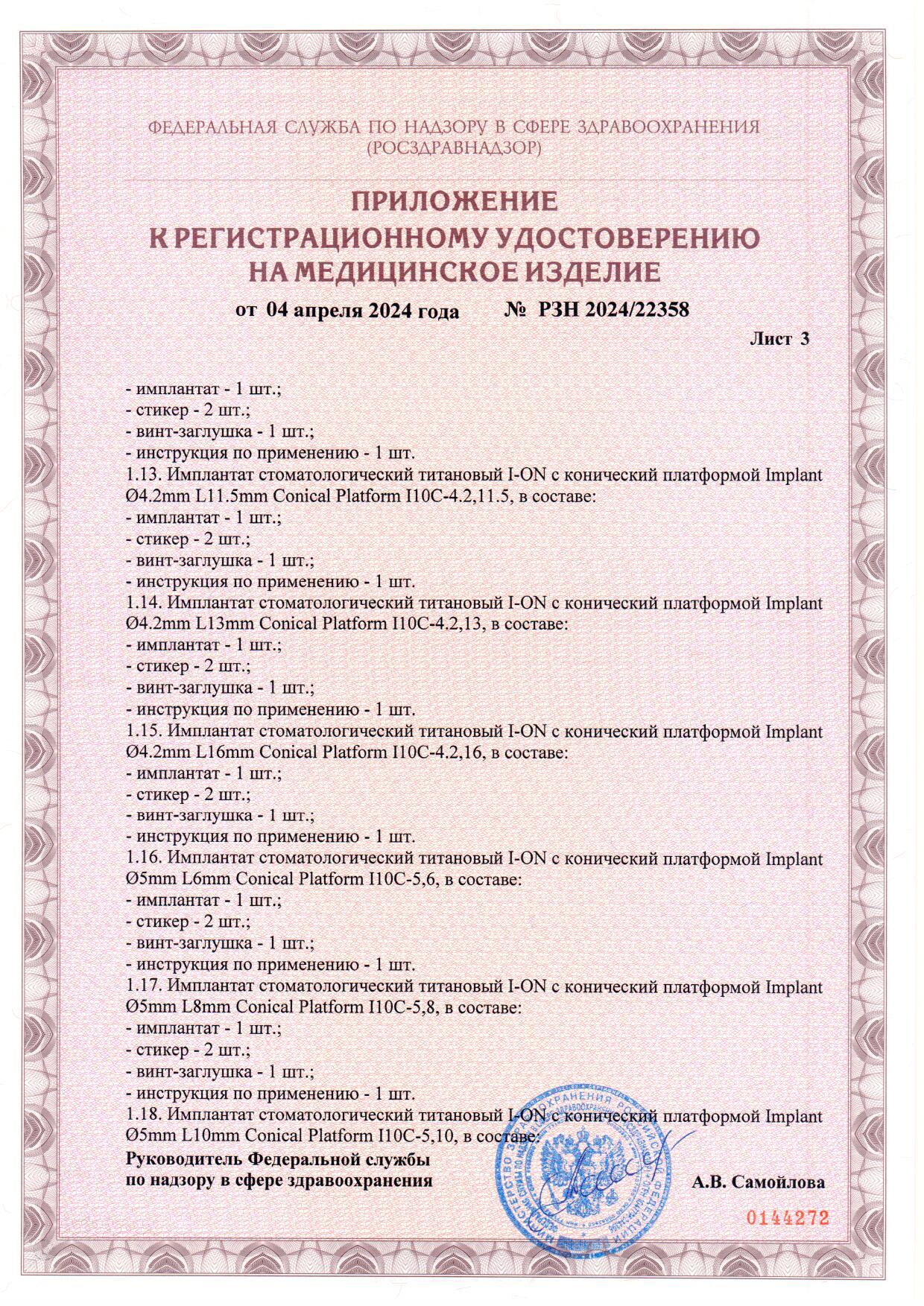 ФЕДЕРАЛЬНАЯ СЛУЖБА ПО НАДЗОРУ В СФЕРЕ ЗДРАВООХРАНЕНИЯ
(РОСЗДРАВНАДЗОР)

ПРИЛОЖЕНИЕ
К РЕГИСТРАЦИОННОМУ УДОСТОВЕРЕНИЮ
НА МЕДИЦИНСКОЕ ИЗДЕЛИЕ

от 04 апреля 2024 года № РЗН 2024/22358

Лист 3

- имплантат - 1 шт.;
- стикер - 2 шт.;
- винт-заглушка - 1 шт.;
- инструкция по применению - 1 шт.
1.13. Имплантат стоматологический титановый I-ON с конический платформой Implant Ø4.2mm L11.5mm Conical Platform I10C-4.2,11.5, в составе:
- имплантат - 1 шт.;
- стикер - 2 шт.;
- винт-заглушка - 1 шт.;
- инструкция по применению - 1 шт.
1.14. Имплантат стоматологический титановый I-ON с конический платформой Implant Ø4.2mm L13mm Conical Platform I10C-4.2,13, в составе:
- имплантат - 1 шт.;
- стикер - 2 шт.;
- винт-заглушка - 1 шт.;
- инструкция по применению - 1 шт.
1.15. Имплантат стоматологический титановый I-ON с конический платформой Implant Ø4.2mm L16mm Conical Platform I10C-4.2,16, в составе:
- имплантат - 1 шт.;
- стикер - 2 шт.;
- винт-заглушка - 1 шт.;
- инструкция по применению - 1 шт.
1.16. Имплантат стоматологический титановый I-ON с конический платформой Implant Ø5mm L6mm Conical Platform I10C-5,6, в составе:
- имплантат - 1 шт.;
- стикер - 2 шт.;
- винт-заглушка - 1 шт.;
- инструкция по применению - 1 шт.
1.17. Имплантат стоматологический титановый I-ON с конический платформой Implant Ø5mm L8mm Conical Platform I10C-5,8, в составе:
- имплантат - 1 шт.;
- стикер - 2 шт.;
- винт-заглушка - 1 шт.;
- инструкция по применению - 1 шт.
1.18. Имплантат стоматологический титановый I-ON с конический платформой Implant Ø5mm L10mm Conical Platform I10C-5,10, в составе:

Руководитель Федеральной службы
по надзору в сфере здравоохранения

А.В. Самойлова

0144272